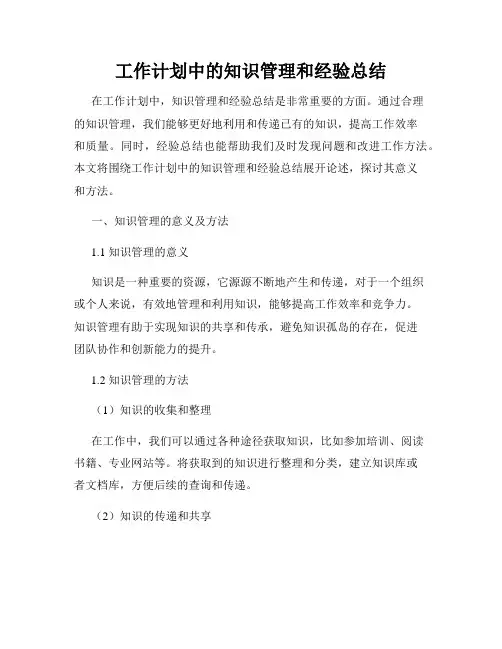 工作计划中的知识管理和经验总结

在工作计划中，知识管理和经验总结是非常重要的方面。通过合理的知识管理，我们能够更好地利用和传递已有的知识，提高工作效率和质量。同时，经验总结也能帮助我们及时发现问题和改进工作方法。本文将围绕工作计划中的知识管理和经验总结展开论述，探讨其意义和方法。

一、知识管理的意义及方法

1.1 知识管理的意义

知识是一种重要的资源，它源源不断地产生和传递，对于一个组织或个人来说，有效地管理和利用知识，能够提高工作效率和竞争力。知识管理有助于实现知识的共享和传承，避免知识孤岛的存在，促进团队协作和创新能力的提升。

1.2 知识管理的方法

（1）知识的收集和整理

在工作中，我们可以通过各种途径获取知识，比如参加培训、阅读书籍、专业网站等。将获取到的知识进行整理和分类，建立知识库或者文档库，方便后续的查询和传递。

（2）知识的传递和共享